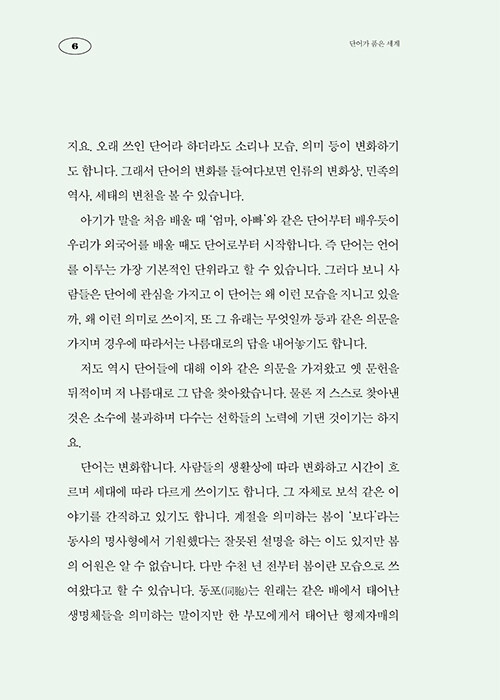 6

단어가 품은 세계

지요. 오래 쓰인 단어라 하더라도 소리나 모습, 의미 등이 변화하기도 합니다. 그래서 단어의 변화를 들여다보면 인류의 변화상, 민족의 역사, 세태의 변천을 볼 수 있습니다.

아기가 말을 처음 배울 때 '엄마, 아빠'와 같은 단어부터 배우듯이 우리가 외국어를 배울 때도 단어로부터 시작합니다. 즉 단어는 언어를 이루는 가장 기본적인 단위라고 할 수 있습니다. 그러다 보니 사람들은 단어에 관심을 가지고 이 단어는 왜 이런 모습을 지니고 있을까, 왜 이런 의미로 쓰이지, 또 그 유래는 무엇일까 등과 같은 의문을 가지며 경우에 따라서는 나름대로의 답을 내어놓기도 합니다.

저도 역시 단어들에 대해 이와 같은 의문을 가져왔고 옛 문헌을 뒤적이며 저 나름대로 그 답을 찾아왔습니다. 물론 저 스스로 찾아낸 것은 소수에 불과하며 다수는 선학들의 노력에 기댄 것이기는 하지요.

단어는 변화합니다. 사람들의 생활상에 따라 변화하고 시간이 흐르며 세대에 따라 다르게 쓰이기도 합니다. 그 자체로 보석 같은 이야기를 간직하고 있기도 합니다. 계절을 의미하는 봄이 '보다'라는 동사의 명사형에서 기원했다는 잘못된 설명을 하는 이도 있지만 봄의 어원은 알 수 없습니다. 다만 수천 년 전부터 봄이란 모습으로 쓰여왔다고 할 수 있습니다. 동포(同胞)는 원래는 같은 배에서 태어난 생명체들을 의미하는 말이지만 한 부모에게서 태어난 형제자매의